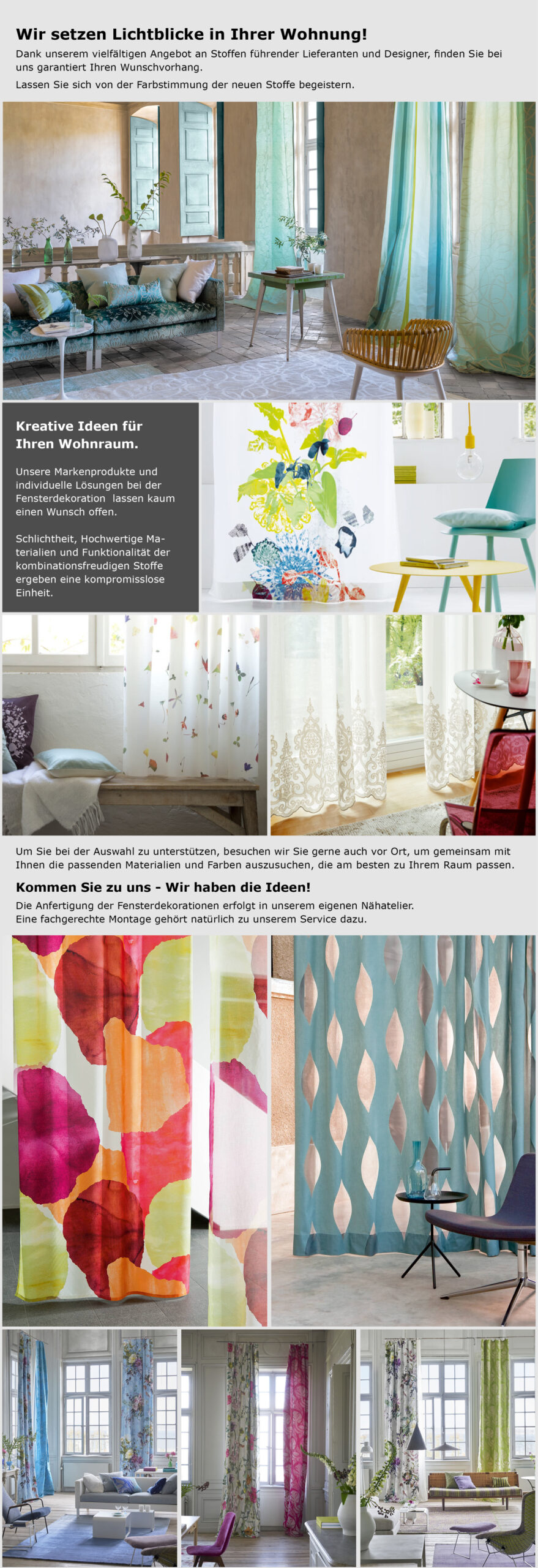 Wir setzen Lichtblicke in Ihrer Wohnung!

Dank unserem vielfältigen Angebot an Stoffen führender Lieferanten und Designer, finden Sie bei uns garantiert Ihren Wunschvorhang.

Lassen Sie sich von der Farbstimmung der neuen Stoffe begeistern.

Kreative Ideen für Ihren Wohnraum.

Unsere Markenprodukte und individuelle Lösungen bei der Fensterdekoration lassen kaum einen Wunsch offen.

Schlichtheit, Hochwertige Materialien und Funktionalität der kombinationsfreudigen Stoffe ergeben eine kompromisslose Einheit.

Um Sie bei der Auswahl zu unterstützen, besuchen wir Sie gerne auch vor Ort, um gemeinsam mit Ihnen die passenden Materialien und Farben auszusuchen, die am besten zu Ihrem Raum passen.

Kommen Sie zu uns - Wir haben die Ideen!

Die Anfertigung der Fensterdekorationen erfolgt in unserem eigenen Nähatelier.
Eine fachgerechte Montage gehört natürlich zu unserem Service dazu.